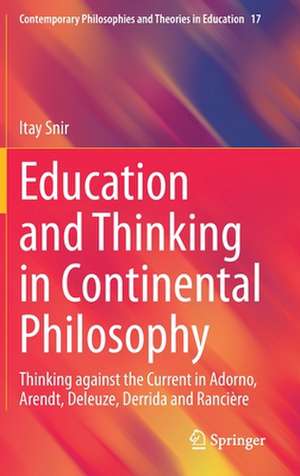 Contemporary Philosophies and Theories in Education 17

Itay Snir

Education and Thinking in Continental Philosophy

Thinking against the Current in Adorno, Arendt, Deleuze, Derrida and Rancière

Springer